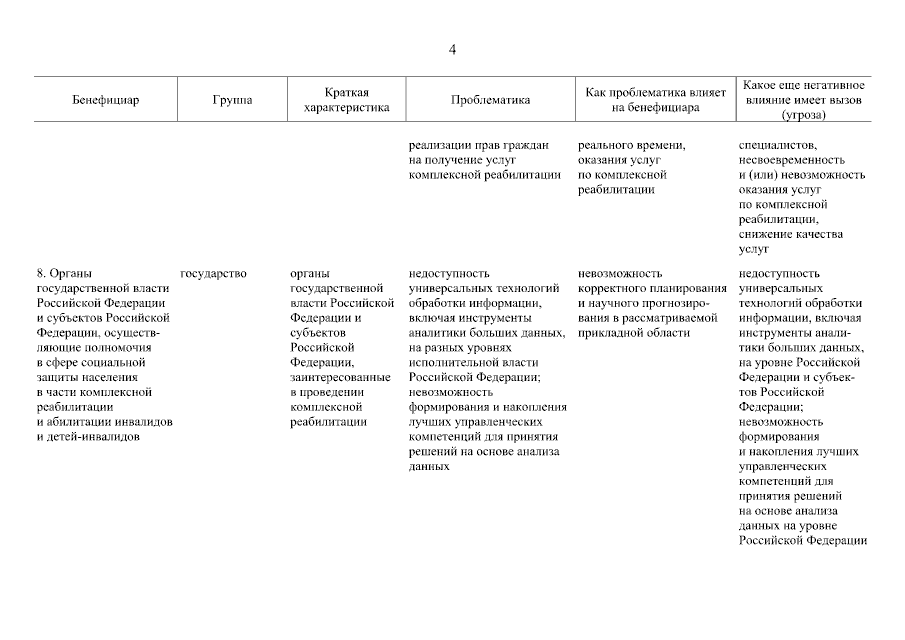 4

| Бенефициар | Группа | Краткая характеристика | Проблематика | Как проблематика влияет на бенефициара | Какое еще негативное влияние имеет вызов (угроза) |
|---|---|---|---|---|---|
| | | | реализации прав граждан на получение услуг комплексной реабилитации | реального времени, оказания услуг по комплексной реабилитации | специалистов, несвоевременность и (или) невозможность оказания услуг по комплексной реабилитации, снижение качества услуг |
| 8. Органы государственной власти Российской Федерации и субъектов Российской Федерации, осуществляющие полномочия в сфере социальной защиты населения в части комплексной реабилитации и абилитации инвалидов и детей-инвалидов | государство | органы государственной власти Российской Федерации и субъектов Российской Федерации, заинтересованные в проведении комплексной реабилитации | недоступность универсальных технологий обработки информации, включая инструменты аналитики больших данных, на разных уровнях исполнительной власти Российской Федерации; невозможность формирования и накопления лучших управленческих компетенций для принятия решений на основе анализа данных | невозможность корректного планирования и научного прогнозирования в рассматриваемой прикладной области | недоступность универсальных технологий обработки информации, включая инструменты аналитики больших данных, на уровне Российской Федерации и субъектов Российской Федерации; невозможность формирования и накопления лучших управленческих компетенций для принятия решений на основе анализа данных на уровне Российской Федерации |